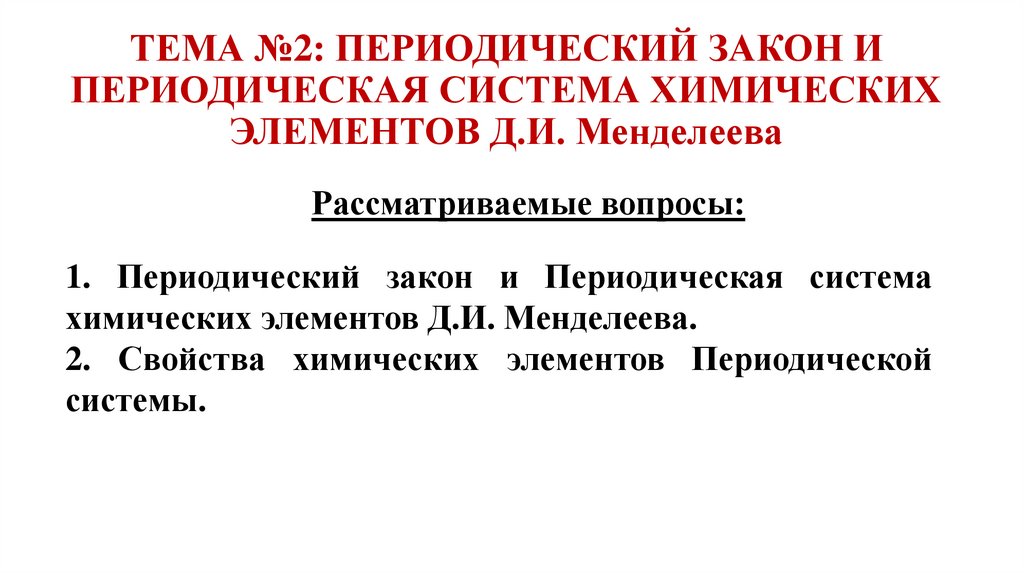 ТЕМА №2: ПЕРИОДИЧЕСКИЙ ЗАКОН И ПЕРИОДИЧЕСКАЯ СИСТЕМА ХИМИЧЕСКИХ ЭЛЕМЕНТОВ Д.И. Менделеева

Рассматриваемые вопросы:

1. Периодический закон и Периодическая система химических элементов Д.И. Менделеева.
2. Свойства химических элементов Периодической системы.